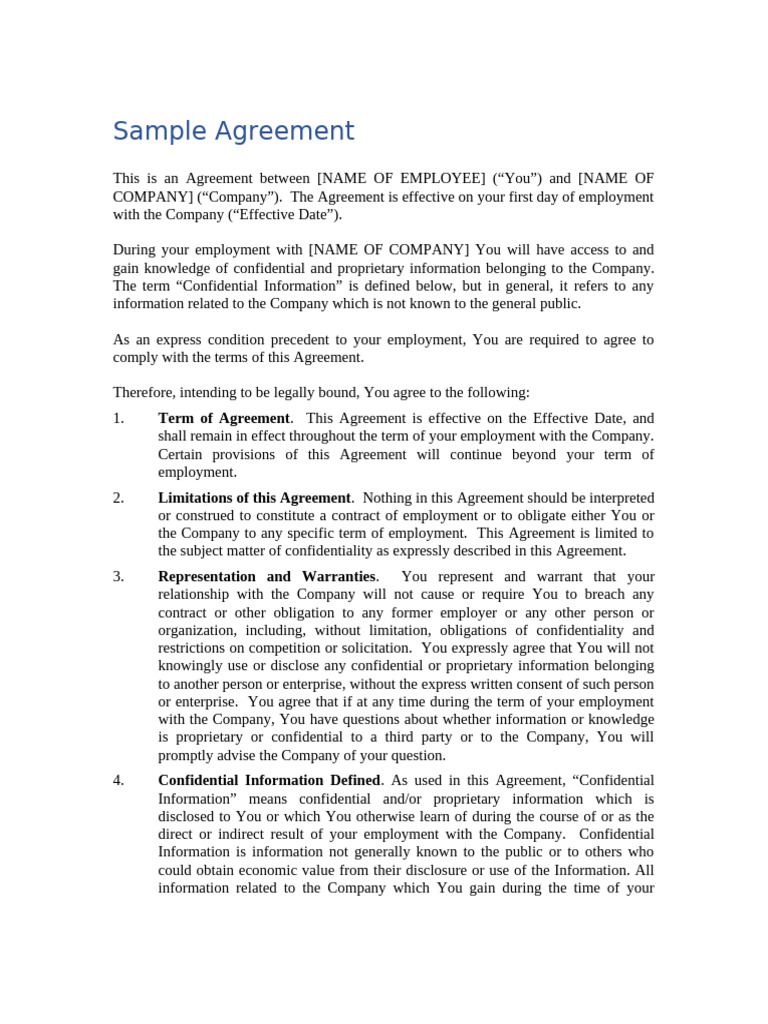 Sample Agreement

This is an Agreement between [NAME OF EMPLOYEE] ("You") and [NAME OF COMPANY] ("Company"). The Agreement is effective on your first day of employment with the Company ("Effective Date").

During your employment with [NAME OF COMPANY] You will have access to and gain knowledge of confidential and proprietary information belonging to the Company. The term "Confidential Information" is defined below, but in general, it refers to any information related to the Company which is not known to the general public.

As an express condition precedent to your employment, You are required to agree to comply with the terms of this Agreement.

Therefore, intending to be legally bound, You agree to the following:

1. Term of Agreement. This Agreement is effective on the Effective Date, and shall remain in effect throughout the term of your employment with the Company. Certain provisions of this Agreement will continue beyond your term of employment.

2. Limitations of this Agreement. Nothing in this Agreement should be interpreted or construed to constitute a contract of employment or to obligate either You or the Company to any specific term of employment. This Agreement is limited to the subject matter of confidentiality as expressly described in this Agreement.

3. Representation and Warranties. You represent and warrant that your relationship with the Company will not cause or require You to breach any contract or other obligation to any former employer or any other person or organization, including, without limitation, obligations of confidentiality and restrictions on competition or solicitation. You expressly agree that You will not knowingly use or disclose any confidential or proprietary information belonging to another person or enterprise, without the express written consent of such person or enterprise. You agree that if at any time during the term of your employment with the Company, You have questions about whether information or knowledge is proprietary or confidential to a third party or to the Company, You will promptly advise the Company of your question.

4. Confidential Information Defined. As used in this Agreement, "Confidential Information" means confidential and/or proprietary information which is disclosed to You or which You otherwise learn of during the course of or as the direct or indirect result of your employment with the Company. Confidential Information is information not generally known to the public or to others who could obtain economic value from their disclosure or use of the Information. All information related to the Company which You gain during the time of your